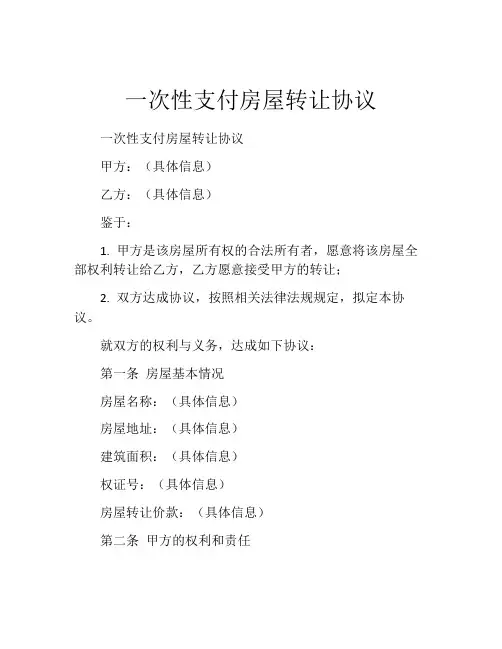 一次性支付房屋转让协议

一次性支付房屋转让协议

甲方：（具体信息）

乙方：（具体信息）

鉴于：

1. 甲方是该房屋所有权的合法所有者，愿意将该房屋全部权利转让给乙方，乙方愿意接受甲方的转让；

2. 双方达成协议，按照相关法律法规规定，拟定本协议。

就双方的权利与义务，达成如下协议：

第一条 房屋基本情况

房屋名称：（具体信息）

房屋地址：（具体信息）

建筑面积：（具体信息）

权证号：（具体信息）

房屋转让价款：（具体信息）

第二条 甲方的权利和责任